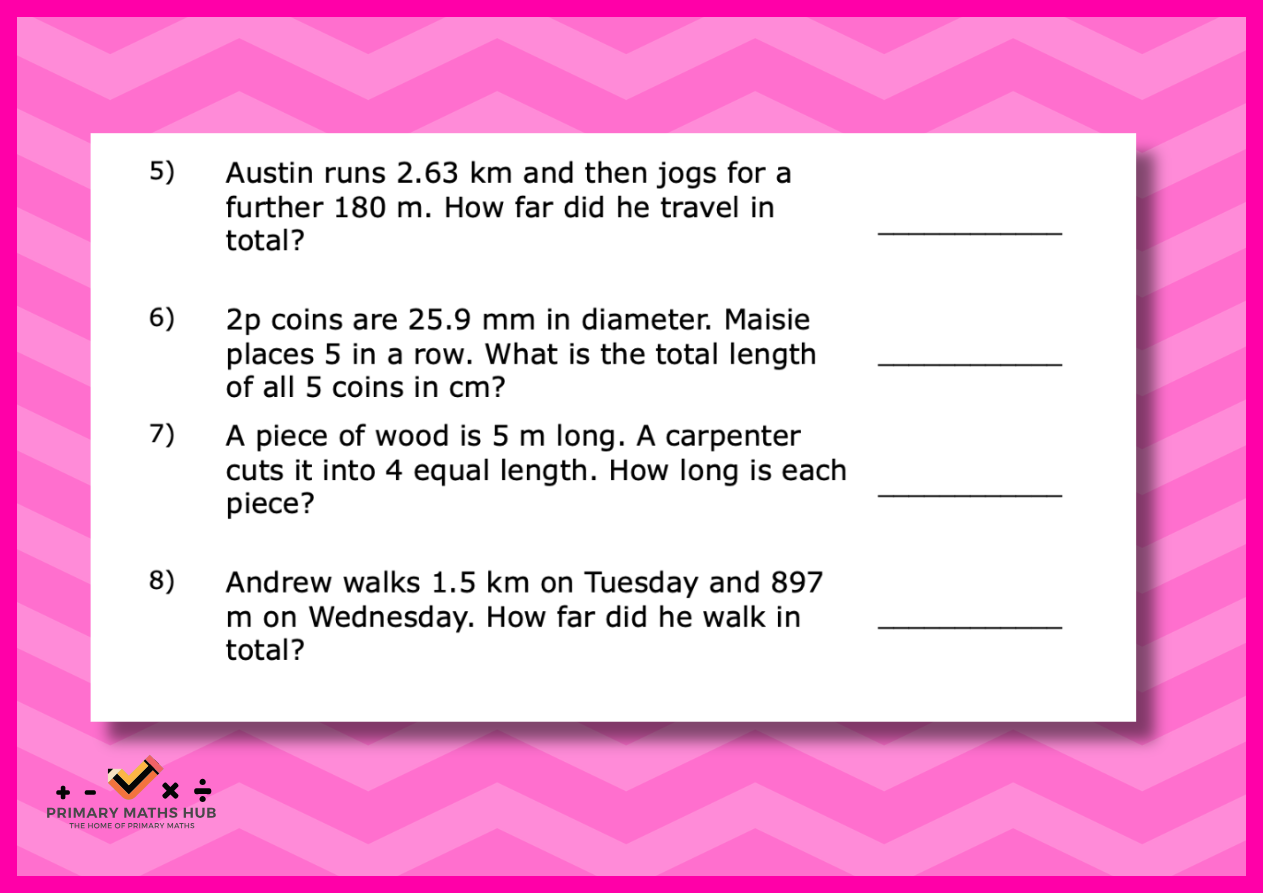 5) Austin runs 2.63 km and then jogs for a further 180 m. How far did he travel in total? ____

6) 2p coins are 25.9 mm in diameter. Maisie places 5 in a row. What is the total length of all 5 coins in cm? ____

7) A piece of wood is 5 m long. A carpenter cuts it into 4 equal length. How long is each piece? ____

8) Andrew walks 1.5 km on Tuesday and 897 m on Wednesday. How far did he walk in total? ____

+ - × ÷
PRIMARY MATHS HUB
THE HOME OF PRIMARY MATHS